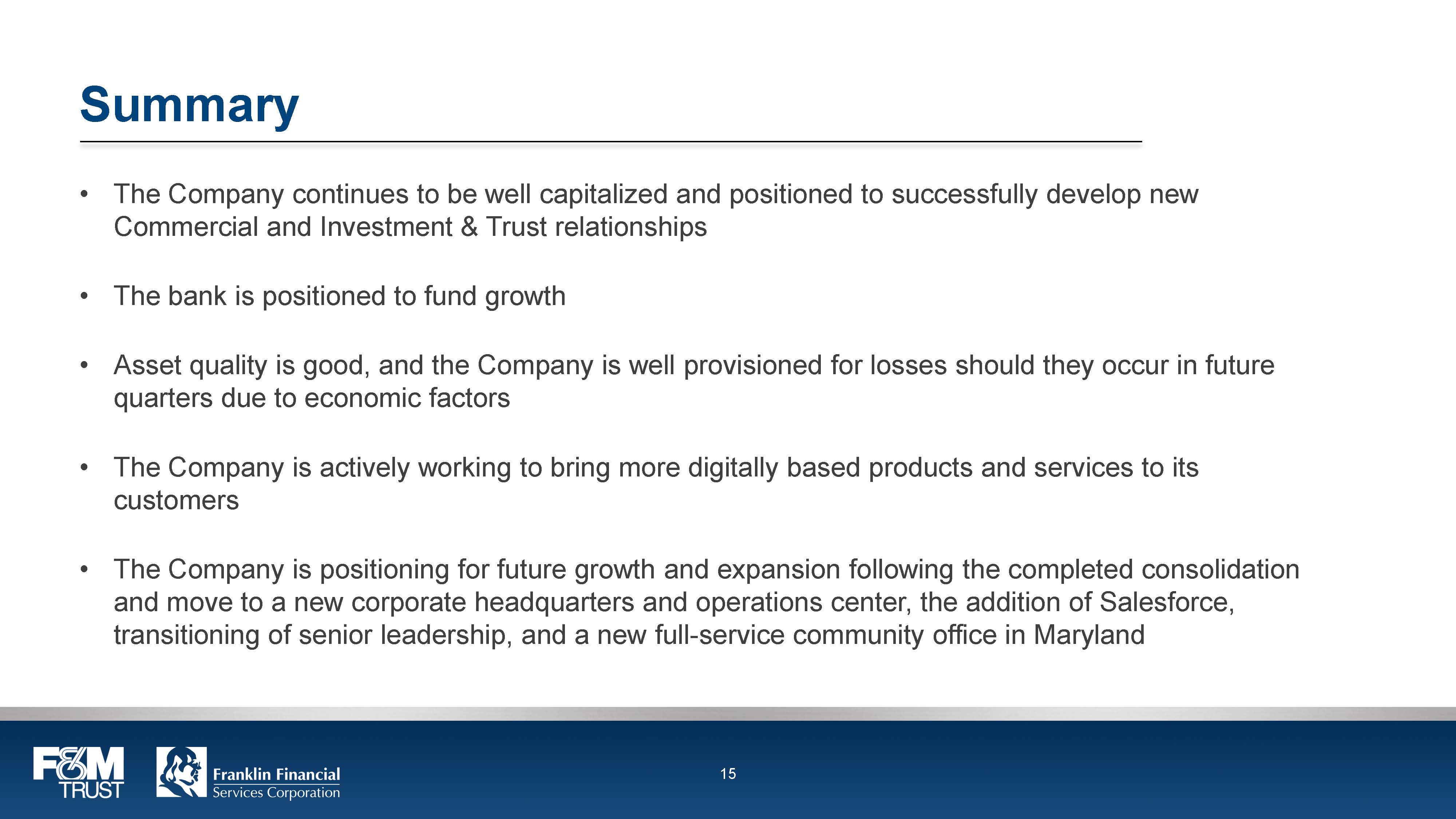 Summary

• The Company continues to be well capitalized and positioned to successfully develop new Commercial and Investment & Trust relationships

• The bank is positioned to fund growth

• Asset quality is good, and the Company is well provisioned for losses should they occur in future quarters due to economic factors

• The Company is actively working to bring more digitally based products and services to its customers

• The Company is positioning for future growth and expansion following the completed consolidation and move to a new corporate headquarters and operations center, the addition of Salesforce, transitioning of senior leadership, and a new full-service community office in Maryland

F&M TRUST

Franklin Financial Services Corporation

15